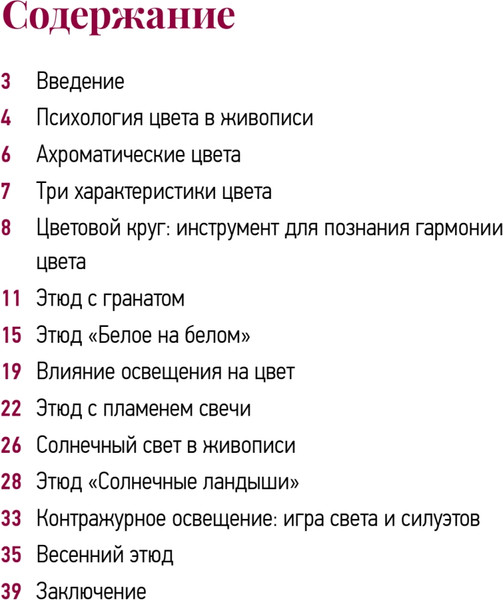 Содержание

3 Введение
4 Психология цвета в живописи
6 Ахроматические цвета
7 Три характеристики цвета
8 Цветовой круг: инструмент для познания гармонии цвета
11 Этюд с гранатом
15 Этюд «Белое на белом»
19 Влияние освещения на цвет
22 Этюд с пламенем свечи
26 Солнечный свет в живописи
28 Этюд «Солнечные ландыши»
33 Контражурное освещение: игра света и силуэтов
35 Весенний этюд
39 Заключение